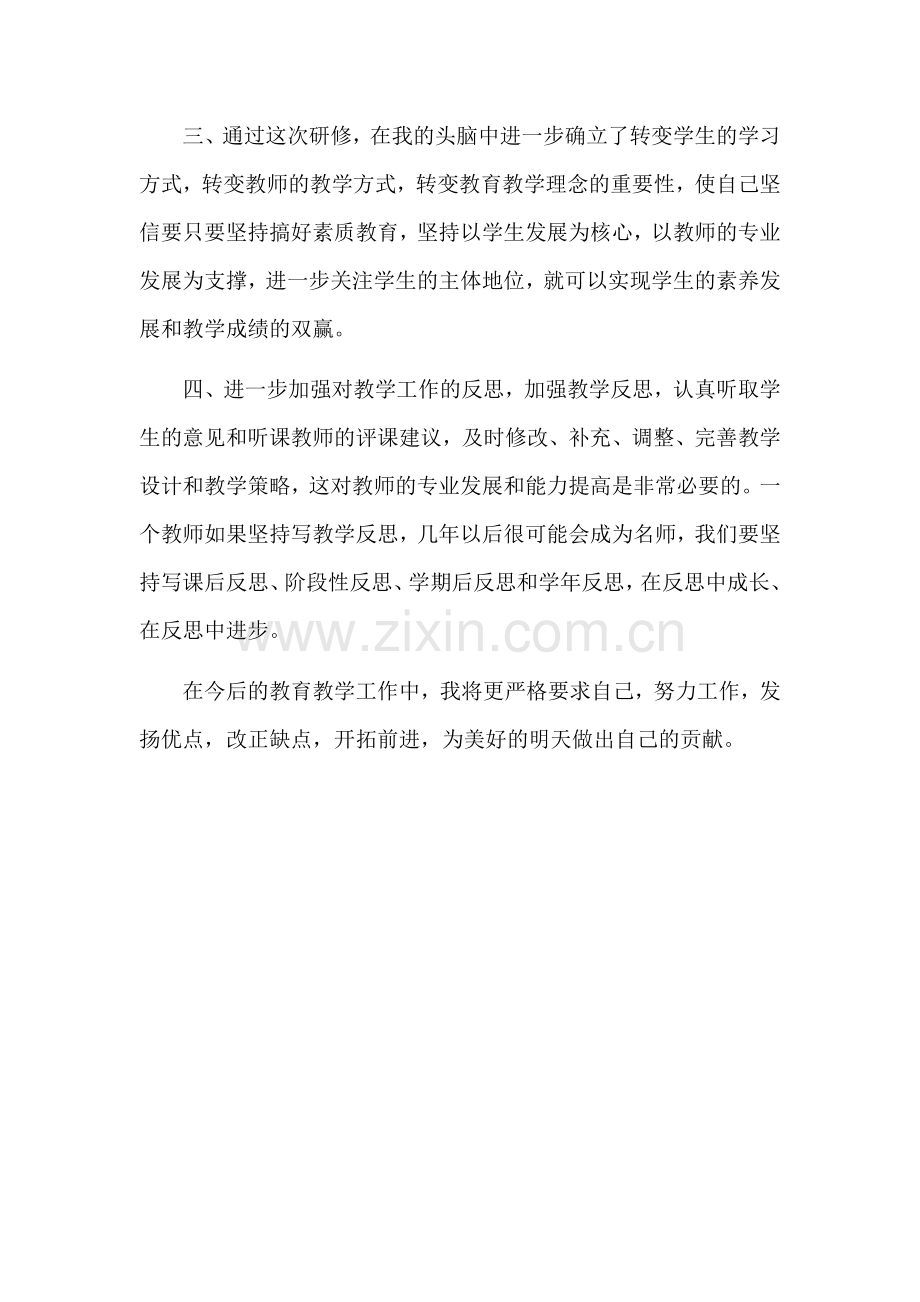 三、通过这次研修，在我的头脑中进一步确立了转变学生的学习方式，转变教师的教学方式，转变教育教学理念的重要性，使自己坚信要只要坚持搞好素质教育，坚持以学生发展为核心，以教师的专业发展为支撑，进一步关注学生的主体地位，就可以实现学生的素养发展和教学成绩的双赢。

四、进一步加强对教学工作的反思，加强教学反思，认真听取学生的意见和听课教师的评课建议，及时修改、补充、调整、完善教学设计和教学策略，这对教师的专业发展和能力提高是非常必要的。一个教师如果坚持写教学反思，几年以后很可能会成为名师，我们要坚持写课后反思、阶段性反思、学期后反思和学年反思，在反思中成长、在反思中进步。

www.zixin.com.cn

在今后的教育教学工作中，我将更严格要求自己，努力工作，发扬优点，改正缺点，开拓前进，为美好的明天做出自己的贡献。